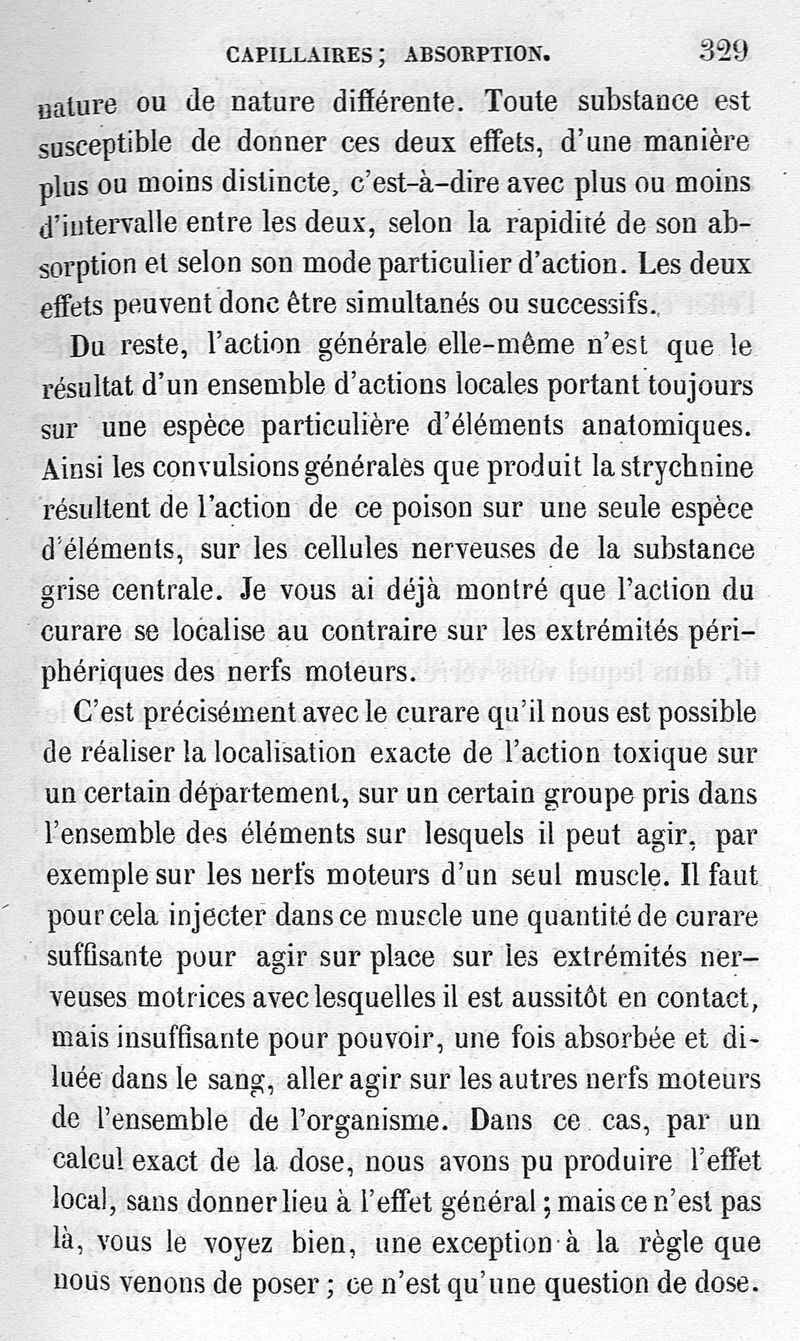 CAPILLAIRES ; ABSORPTION. 329

nature ou de nature différente. Toute substance est susceptible de donner ces deux effets, d'une manière plus ou moins distincte, c'est-à-dire avec plus ou moins d'intervalle entre les deux, selon la rapidité de son absorption et selon son mode particulier d'action. Les deux effets peuvent donc être simultanés ou successifs.

Du reste, l'action générale elle-même n'est que le résultat d'un ensemble d'actions locales portant toujours sur une espèce particulière d'éléments anatomiques. Ainsi les convulsions générales que produit la strychnine résultent de l'action de ce poison sur une seule espèce d'éléments, sur les cellules nerveuses de la substance grise centrale. Je vous ai déjà montré que l'action du curare se localise au contraire sur les extrémités périphériques des nerfs moteurs.

C'est précisément avec le curare qu'il nous est possible de réaliser la localisation exacte de l'action toxique sur un certain département, sur un certain groupe pris dans l'ensemble des éléments sur lesquels il peut agir, par exemple sur les nerfs moteurs d'un seul muscle. Il faut pour cela injecter dans ce muscle une quantité de curare suffisante pour agir sur place sur les extrémités nerveuses motrices avec lesquelles il est aussitôt en contact, mais insuffisante pour pouvoir, une fois absorbée et diluée dans le sang, aller agir sur les autres nerfs moteurs de l'ensemble de l'organisme. Dans ce cas, par un calcul exact de la dose, nous avons pu produire l'effet local, sans donner lieu à l'effet général ; mais ce n'est pas là, vous le voyez bien, une exception à la règle que nous venons de poser ; ce n'est qu'une question de dose.